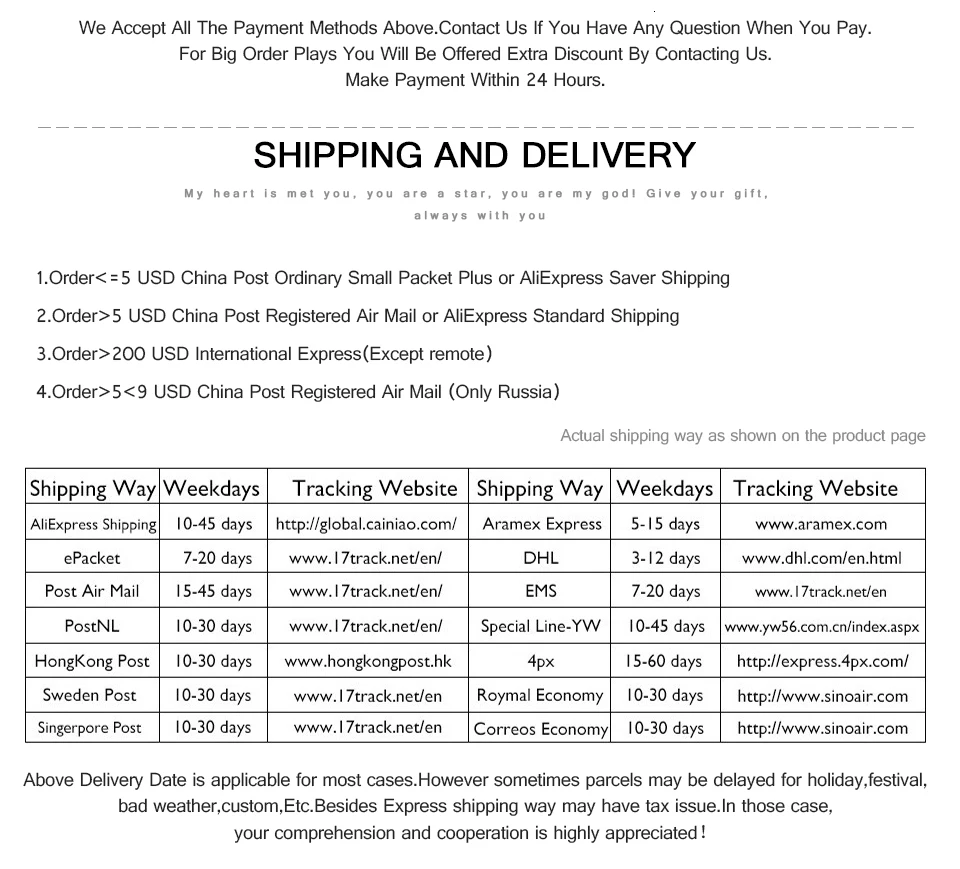 We Accept All The Payment Methods Above.Contact Us If You Have Any Question When You Pay.
For Big Order Plays You Will Be Offered Extra Discount By Contacting Us.
Make Payment Within 24 Hours.

SHIPPING AND DELIVERY

My heart is met you, you are a star, you are my god! Give your gift, always with you

1.Order<=5 USD China Post Ordinary Small Packet Plus or AliExpress Saver Shipping

2.Order>5 USD China Post Registered Air Mail or AliExpress Standard Shipping

3.Order>200 USD International Express(Except remote)

4.Order>5<9 USD China Post Registered Air Mail (Only Russia)

Actual shipping way as shown on the product page

| Shipping Way | Weekdays | Tracking Website | Shipping Way | Weekdays | Tracking Website |
|---|---|---|---|---|---|
| AliExpress Shipping | 10-45 days | http://global.cainiao.com/ | Aramex Express | 5-15 days | www.aramex.com |
| ePacket | 7-20 days | www.17track.net/en/ | DHL | 3-12 days | www.dhl.com/en.html |
| Post Air Mail | 15-45 days | www.17track.net/en/ | EMS | 7-20 days | www.17track.net/en |
| PostNL | 10-30 days | www.17track.net/en/ | Special Line-YW | 10-45 days | www.yw56.com.cn/index.aspx |
| HongKong Post | 10-30 days | www.hongkongpost.hk | 4px | 15-60 days | http://express.4px.com/ |
| Sweden Post | 10-30 days | www.17track.net/en | Roymal Economy | 10-30 days | http://www.sinoair.com |
| Singerpore Post | 10-30 days | www.17track.net/en | Correos Economy | 10-30 days | http://www.sinoair.com |

Above Delivery Date is applicable for most cases.However sometimes parcels may be delayed for holiday,festival, bad weather,custom,Etc.Besides Express shipping way may have tax issue.In those case, your comprehension and cooperation is highly appreciated!